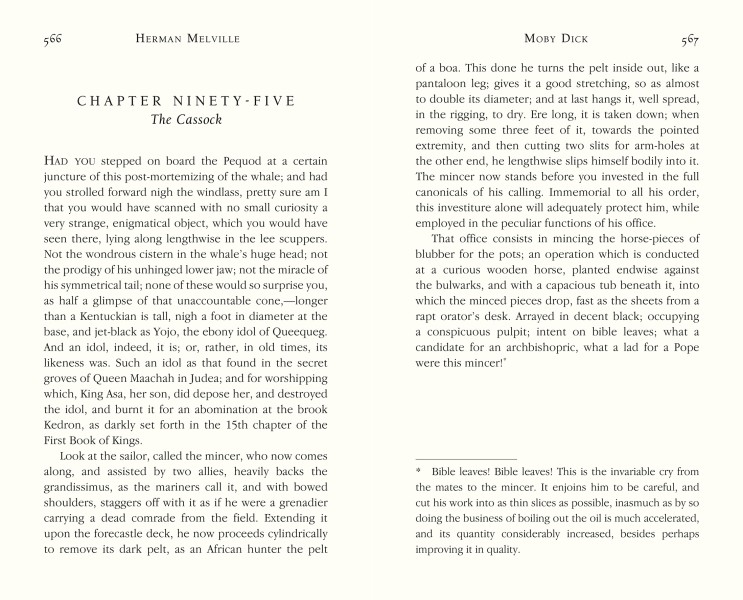 566 HERMAN MELVILLE

CHAPTER NINETY-FIVE
The Cassock

HAD YOU stepped on board the Pequod at a certain juncture of this post-mortemizing of the whale; and had you strolled forward nigh the windlass, pretty sure am I that you would have scanned with no small curiosity a very strange, enigmatical object, which you would have seen there, lying along lengthwise in the lee scuppers. Not the wondrous cistern in the whale's huge head; not the prodigy of his unhinged lower jaw; not the miracle of his symmetrical tail; none of these would so surprise you, as half a glimpse of that unaccountable cone,—longer than a Kentuckian is tall, nigh a foot in diameter at the base, and jet-black as Yojo, the ebony idol of Queequeg. And an idol, indeed, it is; or, rather, in old times, its likeness was. Such an idol as that found in the secret groves of Queen Maachah in Judea; and for worshipping which, King Asa, her son, did depose her, and destroyed the idol, and burnt it for an abomination at the brook Kedron, as darkly set forth in the 15th chapter of the First Book of Kings.

Look at the sailor, called the mincer, who now comes along, and assisted by two allies, heavily backs the grandissimus, as the mariners call it, and with bowed shoulders, staggers off with it as if he were a grenadier carrying a dead comrade from the field. Extending it upon the forecastle deck, he now proceeds cylindrically to remove its dark pelt, as an African hunter the pelt

MOBY DICK 567

of a boa. This done he turns the pelt inside out, like a pantaloon leg; gives it a good stretching, so as almost to double its diameter; and at last hangs it, well spread, in the rigging, to dry. Ere long, it is taken down; when removing some three feet of it, towards the pointed extremity, and then cutting two slits for arm-holes at the other end, he lengthwise slips himself bodily into it. The mincer now stands before you invested in the full canonicals of his calling. Immemorial to all his order, this investiture alone will adequately protect him, while employed in the peculiar functions of his office.

That office consists in mincing the horse-pieces of blubber for the pots; an operation which is conducted at a curious wooden horse, planted endwise against the bulwarks, and with a capacious tub beneath it, into which the minced pieces drop, fast as the sheets from a rapt orator's desk. Arrayed in decent black; occupying a conspicuous pulpit; intent on bible leaves; what a candidate for an archbishopric, what a lad for a Pope were this mincer!*

* Bible leaves! Bible leaves! This is the invariable cry from the mates to the mincer. It enjoins him to be careful, and cut his work into as thin slices as possible, inasmuch as by so doing the business of boiling out the oil is much accelerated, and its quantity considerably increased, besides perhaps improving it in quality.